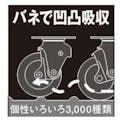 バネで凹凸吸収

個性いろいろ3,000種類